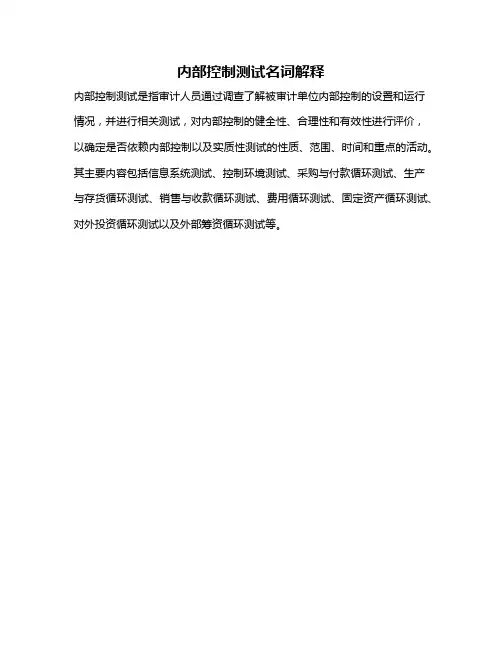 内部控制测试名词解释

内部控制测试是指审计人员通过调查了解被审计单位内部控制的设置和运行情况，并进行相关测试，对内部控制的健全性、合理性和有效性进行评价，以确定是否依赖内部控制以及实质性测试的性质、范围、时间和重点的活动。其主要内容包括信息系统测试、控制环境测试、采购与付款循环测试、生产与存货循环测试、销售与收款循环测试、费用循环测试、固定资产循环测试、对外投资循环测试以及外部筹资循环测试等。